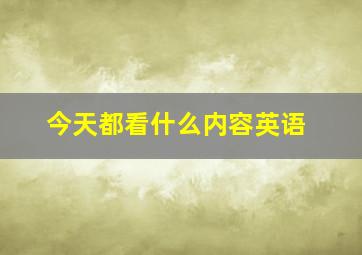 今天都看什么内容英语